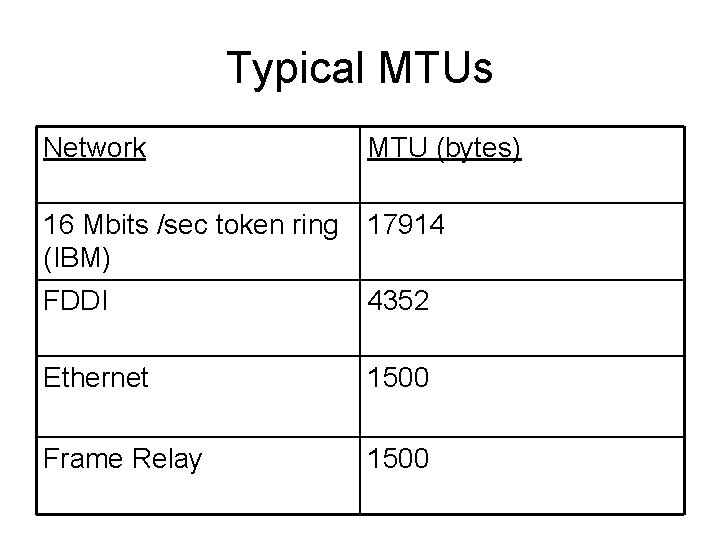 Typical MTUs

| Network | MTU (bytes) |
|---|---|
| 16 Mbits /sec token ring (IBM) | 17914 |
| FDDI | 4352 |
| Ethernet | 1500 |
| Frame Relay | 1500 |